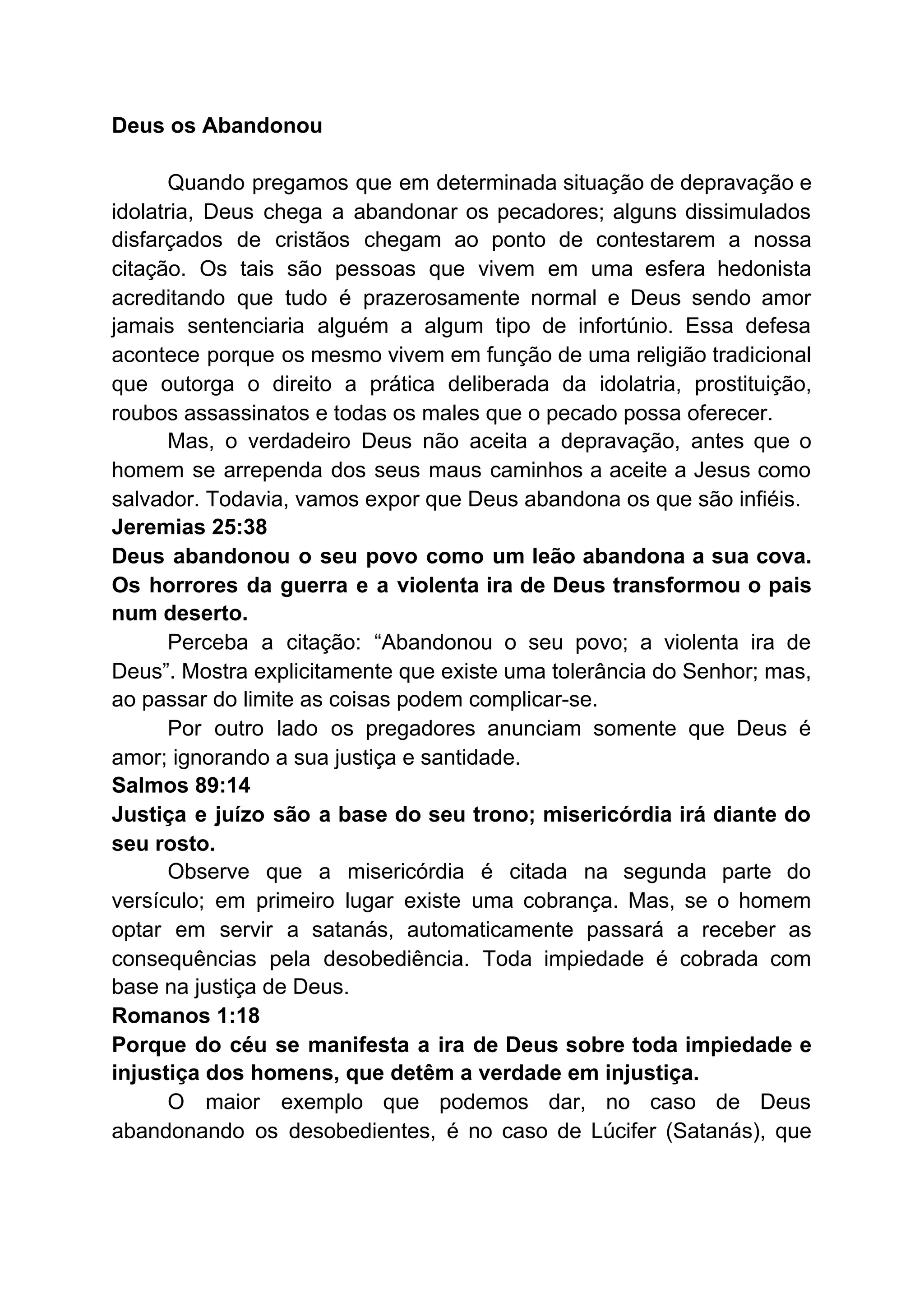 Deus os Abandonou

Quando pregamos que em determinada situação de depravação e idolatria, Deus chega a abandonar os pecadores; alguns dissimulados disfarçados de cristãos chegam ao ponto de contestarem a nossa citação. Os tais são pessoas que vivem em uma esfera hedonista acreditando que tudo é prazerosamente normal e Deus sendo amor jamais sentenciaria alguém a algum tipo de infortúnio. Essa defesa acontece porque os mesmo vivem em função de uma religião tradicional que outorga o direito a prática deliberada da idolatria, prostituição, roubos assassinatos e todas os males que o pecado possa oferecer.

Mas, o verdadeiro Deus não aceita a depravação, antes que o homem se arrependa dos seus maus caminhos a aceite a Jesus como salvador. Todavia, vamos expor que Deus abandona os que são infiéis.

Jeremias 25:38

Deus abandonou o seu povo como um leão abandona a sua cova. Os horrores da guerra e a violenta ira de Deus transformou o pais num deserto.

Perceba a citação: “Abandonou o seu povo; a violenta ira de Deus”. Mostra explicitamente que existe uma tolerância do Senhor; mas, ao passar do limite as coisas podem complicar-se.

Por outro lado os pregadores anunciam somente que Deus é amor; ignorando a sua justiça e santidade.

Salmos 89:14

Justiça e juízo são a base do seu trono; misericórdia irá diante do seu rosto.

Observe que a misericórdia é citada na segunda parte do versículo; em primeiro lugar existe uma cobrança. Mas, se o homem optar em servir a satanás, automaticamente passará a receber as consequências pela desobediência. Toda impiedade é cobrada com base na justiça de Deus.

Romanos 1:18

Porque do céu se manifesta a ira de Deus sobre toda impiedade e injustiça dos homens, que detêm a verdade em injustiça.

O maior exemplo que podemos dar, no caso de Deus abandonando os desobedientes, é no caso de Lúcifer (Satanás), que